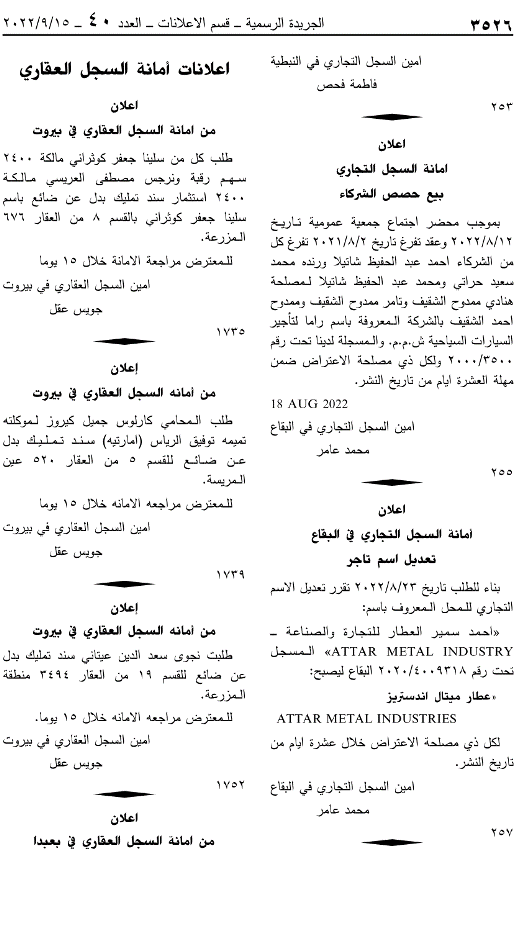 ٣٥٢٦ الجريدة الرسمية ـ قسم الاعلانات ـ العدد ٤٠ ـ ٢٠٢٢/٩/١٥

امين السجل التجاري في النبطية
فاطمة فحص

٢٥٣

اعلان
امانة السجل التجاري
بيع حصص الشركاء

بموجب محضر اجتماع جمعية عمومية تاريخ ٢٠٢٢/٨/١٢ وعقد تفرغ تاريخ ٢٠٢١/٨/٢ تفرغ كل من الشركاء احمد عبد الحفيظ شاتيلا ورنده محمد سعيد حراتي ومحمد عبد الحفيظ شاتيلا لمصلحة هنادي ممدوح الشقيف وتامر ممدوح الشقيف وممدوح احمد الشقيف بالشركة المعروفة باسم راما لتأجير السيارات السياحية ش.م.م. والمسجلة لدينا تحت رقم ٢٠٠٠/٣٥٠٠ ولكل ذي مصلحة الاعتراض ضمن مهلة العشرة ايام من تاريخ النشر.

18 AUG 2022

امين السجل التجاري في البقاع
محمد عامر

٢٥٥

اعلان
أمانة السجل التجاري في البقاع
تعديل اسم تاجر

بناء للطلب تاريخ ٢٠٢٢/٨/٢٣ تقرر تعديل الاسم التجاري للمحل المعروف باسم:
«احمد سمير العطار للتجارة والصناعة ـ ATTAR METAL INDUSTRY» المسجل تحت رقم ٢٠٢٠/٤٠٠٩٣١٨ البقاع ليصبح:
«عطار ميتال اندستريز
ATTAR METAL INDUSTRIES
لكل ذي مصلحة الاعتراض خلال عشرة ايام من تاريخ النشر.

امين السجل التجاري في البقاع
محمد عامر

٢٥٧

اعلانات أمانة السجل العقاري

اعلان
من امانة السجل العقاري في بيروت

طلب كل من سلينا جعفر كوثراني مالكة ٢٤٠٠ سهم رقبة ونرجس مصطفى العريسي مالكة ٢٤٠٠ استثمار سند تمليك بدل عن ضائع باسم سلينا جعفر كوثراني بالقسم ٨ من العقار ٦٧٦ المزرعة.
للمعترض مراجعة الامانة خلال ١٥ يوما
امين السجل العقاري في بيروت
جويس عقل

١٧٣٥

إعلان
من أمانه السجل العقاري في بيروت

طلب المحامي كارلوس جميل كيروز لموكلته تميمه توفيق الرياس (امارتيه) سند تمليك بدل عن ضائع للقسم ٥ من العقار ٥٢٠ عين المريسة.
للمعترض مراجعه الامانه خلال ١٥ يوما
امين السجل العقاري في بيروت
جويس عقل

١٧٣٩

إعلان
من أمانه السجل العقاري في بيروت

طلبت نجوى سعد الدين عيتاني سند تمليك بدل عن ضائع للقسم ١٩ من العقار ٣٤٩٤ منطقة المزرعة.
للمعترض مراجعه الامانه خلال ١٥ يوما.
امين السجل العقاري في بيروت
جويس عقل

١٧٥٢

اعلان
من امانة السجل العقاري في بعبدا